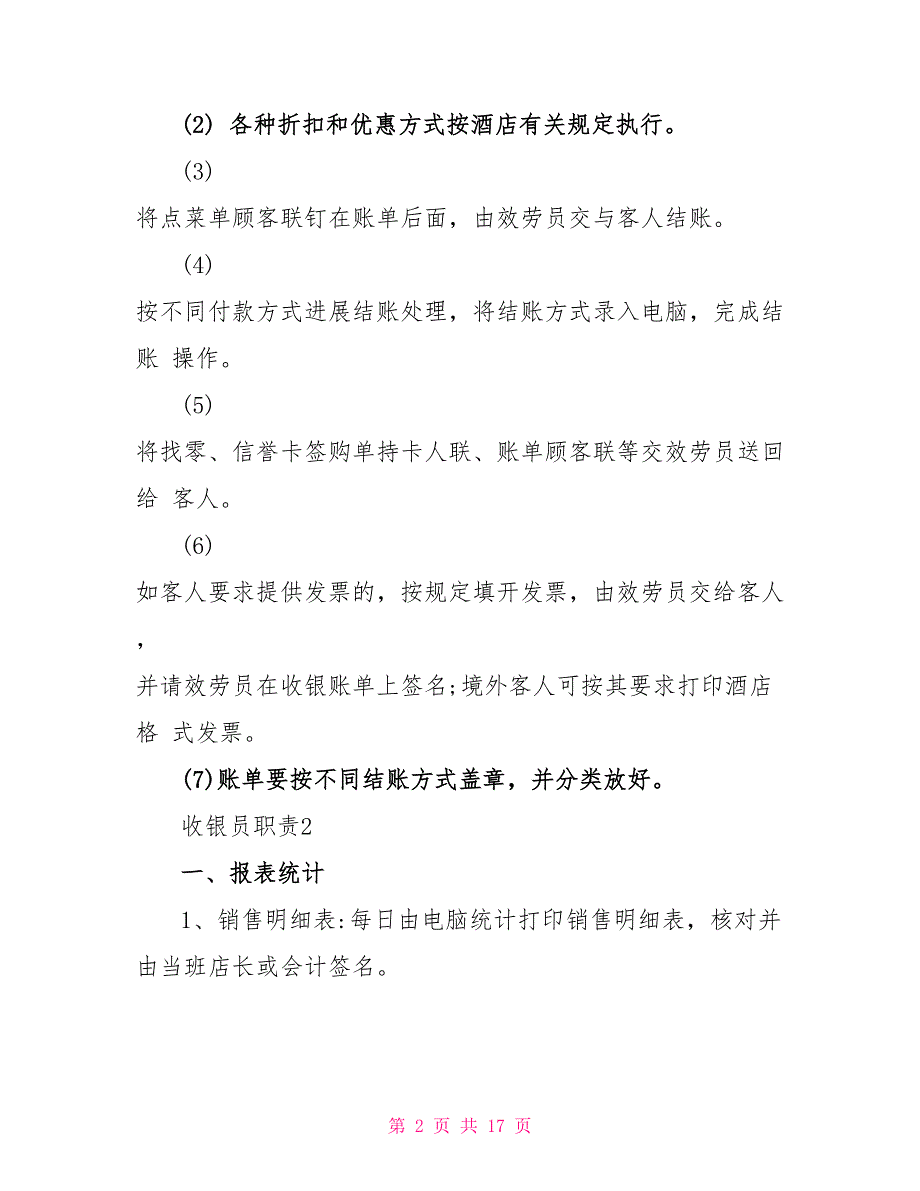 (2) 各种折扣和优惠方式按酒店有关规定执行。

(3)

将点菜单顾客联钉在账单后面，由效劳员交与客人结账。

(4)

按不同付款方式进展结账处理，将结账方式录入电脑，完成结账 操作。

(5)

将找零、信誉卡签购单持卡人联、账单顾客联等交效劳员送回给 客人。

(6)

如客人要求提供发票的，按规定填开发票，由效劳员交给客人，

并请效劳员在收银账单上签名;境外客人可按其要求打印酒店格 式发票。

(7)账单要按不同结账方式盖章，并分类放好。

收银员职责2

一、报表统计

1、销售明细表:每日由电脑统计打印销售明细表，核对并由当班店长或会计签名。

第 2 页 共 17 页